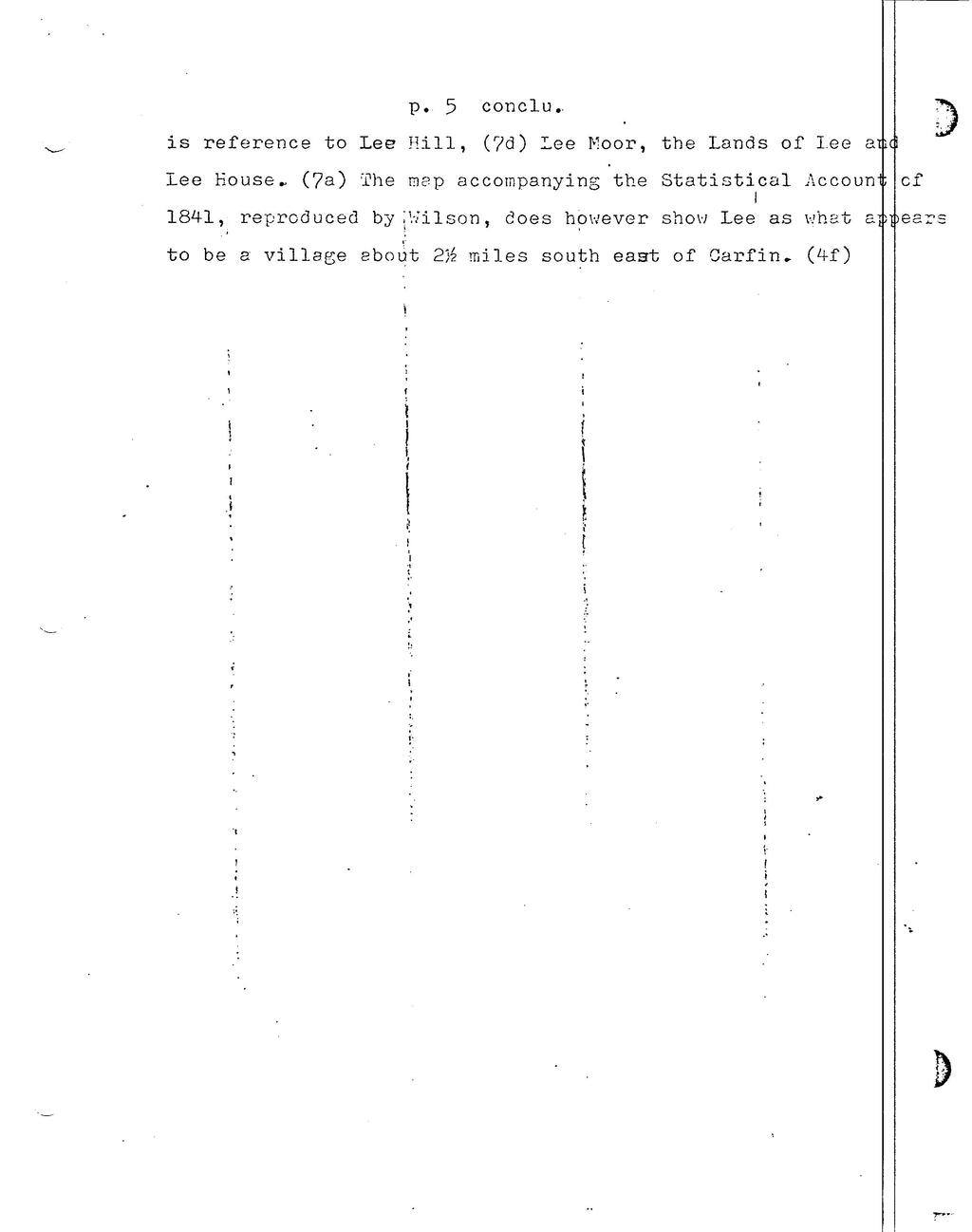 p. 5 conclu.

is reference to Lee Hill, (7d) Lee Moor, the Lands of Lee and Lee House. (7a) The map accompanying the Statistical Account of 1841, reproduced by Wilson, does however show Lee as what appears to be a village about 2½ miles south east of Carfin. (4f)